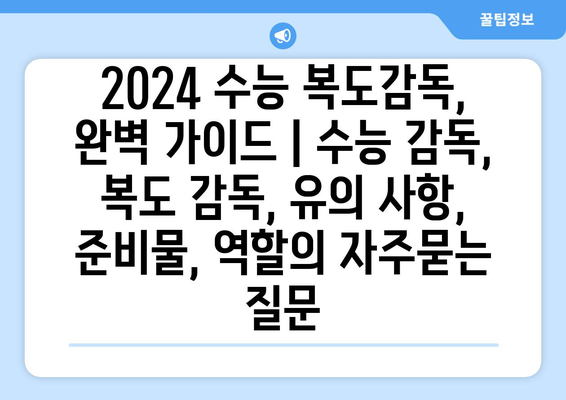 꿀팁정보

2024 수능 복도감독, 완벽 가이드 | 수능 감독, 복도 감독, 유의 사항, 준비물, 역할의 자주묻는 질문